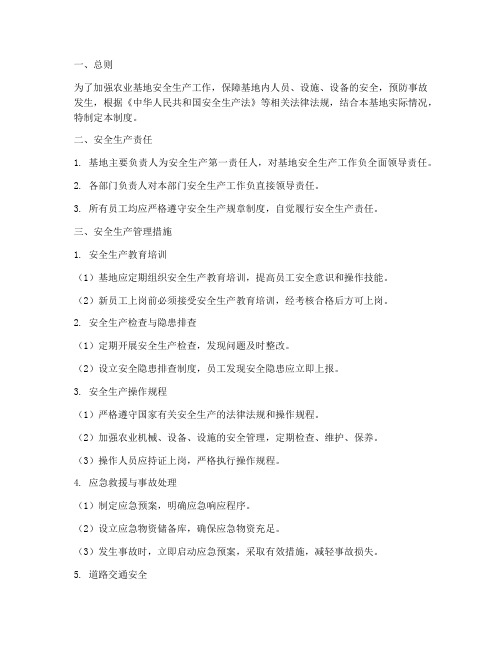 一、总则

为了加强农业基地安全生产工作，保障基地内人员、设施、设备的安全，预防事故发生，根据《中华人民共和国安全生产法》等相关法律法规，结合本基地实际情况，特制定本制度。

二、安全生产责任

1. 基地主要负责人为安全生产第一责任人，对基地安全生产工作负全面领导责任。

2. 各部门负责人对本部门安全生产工作负直接领导责任。

3. 所有员工均应严格遵守安全生产规章制度，自觉履行安全生产责任。

三、安全生产管理措施

1. 安全生产教育培训

（1）基地应定期组织安全生产教育培训，提高员工安全意识和操作技能。

（2）新员工上岗前必须接受安全生产教育培训，经考核合格后方可上岗。

2. 安全生产检查与隐患排查

（1）定期开展安全生产检查，发现问题及时整改。

（2）设立安全隐患排查制度，员工发现安全隐患应立即上报。

3. 安全生产操作规程

（1）严格遵守国家有关安全生产的法律法规和操作规程。

（2）加强农业机械、设备、设施的安全管理，定期检查、维护、保养。

（3）操作人员应持证上岗，严格执行操作规程。

4. 应急救援与事故处理

（1）制定应急预案，明确应急响应程序。

（2）设立应急物资储备库，确保应急物资充足。

（3）发生事故时，立即启动应急预案，采取有效措施，减轻事故损失。

5. 道路交通安全